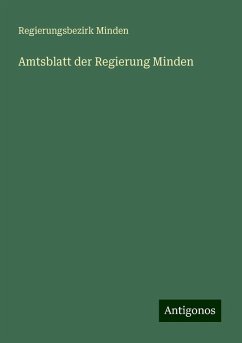 Regierungsbezirk Minden

Amtsblatt der Regierung Minden

Antigonos